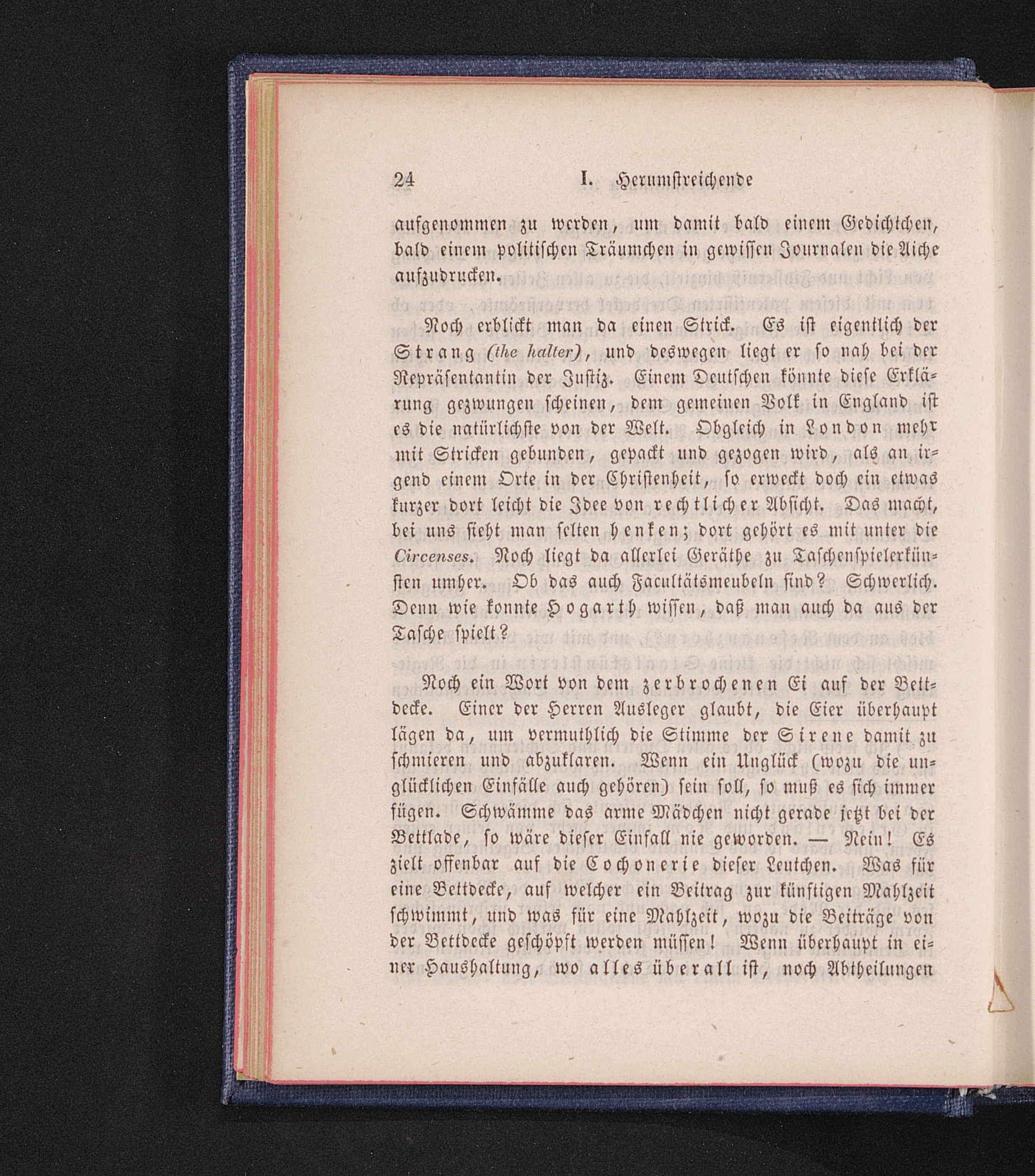 24 I. Herumstreichende

aufgenommen zu werden, um damit bald einem Gedichtchen, bald einem politischen Träumchen in gewissen Journalen die Aiche aufzudrucken.

Noch erblickt man da einen Strick. Es ist eigentlich der Strang (the halter), und deswegen liegt er so nah bei der Repräsentantin der Justiz. Einem Deutschen könnte diese Erklärung gezwungen scheinen, dem gemeinen Volk in England ist es die natürlichste von der Welt. Obgleich in London mehr mit Stricken gebunden, gepackt und gezogen wird, als an irgend einem Orte in der Christenheit, so erweckt doch ein etwas kurzer dort leicht die Idee von rechtlicher Absicht. Das macht, bei uns sieht man selten henken; dort gehört es mit unter die Circenses. Noch liegt da allerlei Geräthe zu Taschenspielerkünsten umher. Ob das auch Facultätsmeubeln sind? Schwerlich. Denn wie konnte Hogarth wissen, daß man auch da aus der Tasche spielt?

Noch ein Wort von dem zerbrochenen Ei auf der Bettdecke. Einer der Herren Ausleger glaubt, die Eier überhaupt lägen da, um vermuthlich die Stimme der Sirene damit zu schmieren und abzuklaren. Wenn ein Unglück (wozu die unglücklichen Einfälle auch gehören) sein soll, so muß es sich immer fügen. Schwämme das arme Mädchen nicht gerade jetzt bei der Bettlade, so wäre dieser Einfall nie geworden. — Nein! Es zielt offenbar auf die Cochonerie dieser Leutchen. Was für eine Bettdecke, auf welcher ein Beitrag zur künftigen Mahlzeit schwimmt, und was für eine Mahlzeit, wozu die Beiträge von der Bettdecke geschöpft werden müssen! Wenn überhaupt in einer Haushaltung, wo alles überall ist, noch Abtheilungen